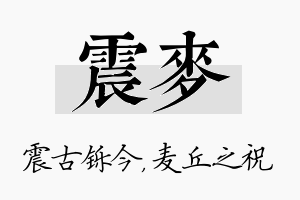 震麦

震古铄今，麦丘之祝